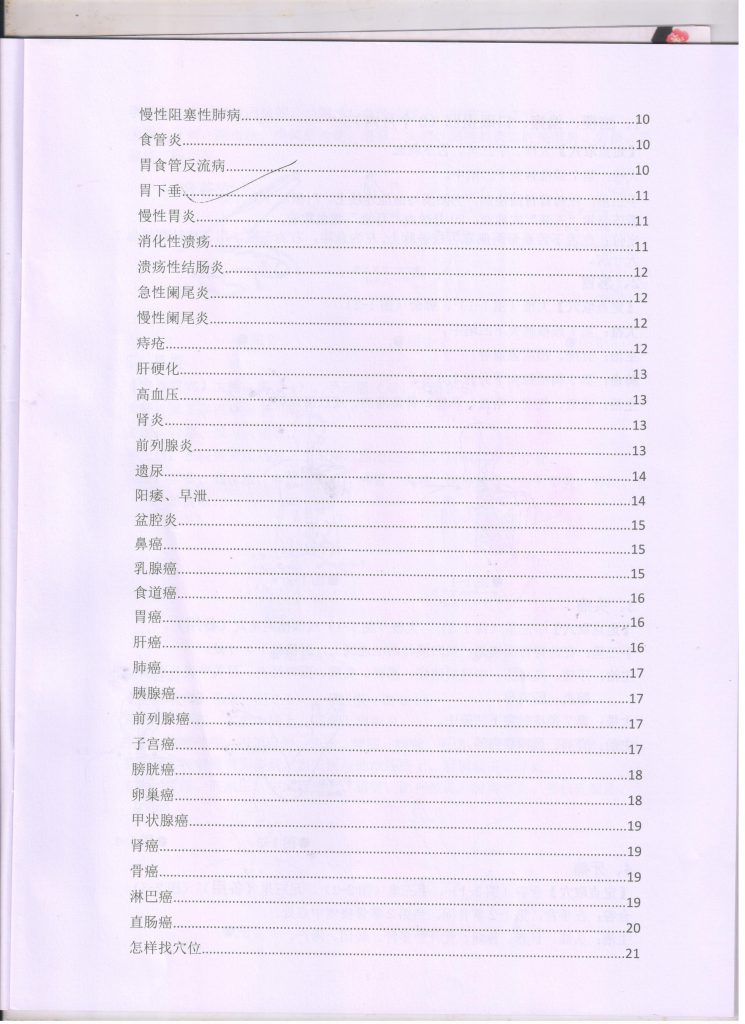 慢性阻塞性肺病..........10
食管炎..........10
胃食管反流病..........10
胃下垂..........11
慢性胃炎..........11
消化性溃疡..........11
溃疡性结肠炎..........12
急性阑尾炎..........12
慢性阑尾炎..........12
痔疮..........12
肝硬化..........13
高血压..........13
肾炎..........13
前列腺炎..........13
遗尿..........14
阳痿、早泄..........14
盆腔炎..........15
鼻癌..........15
乳腺癌..........15
食道癌..........16
胃癌..........16
肝癌..........16
肺癌..........17
胰腺癌..........17
前列腺癌..........17
子宫癌..........17
膀胱癌..........18
卵巢癌..........18
甲状腺癌..........19
肾癌..........19
骨癌..........19
淋巴癌..........19
直肠癌..........20
怎样找穴位..........21